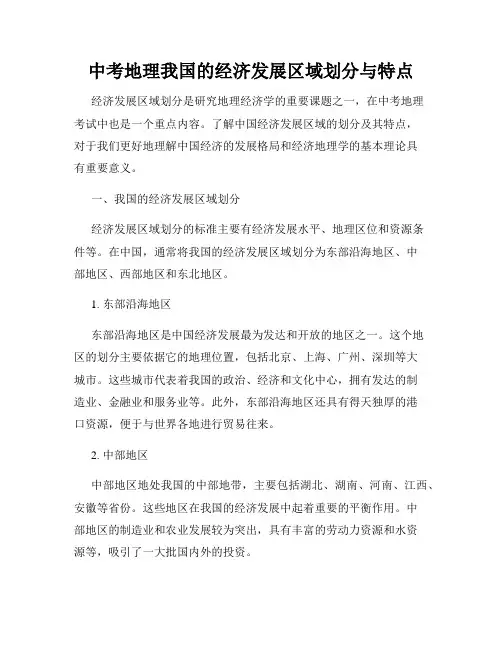 中考地理我国的经济发展区域划分与特点

经济发展区域划分是研究地理经济学的重要课题之一，在中考地理考试中也是一个重点内容。了解中国经济发展区域的划分及其特点，对于我们更好地理解中国经济的发展格局和经济地理学的基本理论具有重要意义。

一、我国的经济发展区域划分

经济发展区域划分的标准主要有经济发展水平、地理区位和资源条件等。在中国，通常将我国的经济发展区域划分为东部沿海地区、中部地区、西部地区和东北地区。

1. 东部沿海地区

东部沿海地区是中国经济发展最为发达和开放的地区之一。这个地区的划分主要依据它的地理位置，包括北京、上海、广州、深圳等大城市。这些城市代表着我国的政治、经济和文化中心，拥有发达的制造业、金融业和服务业等。此外，东部沿海地区还具有得天独厚的港口资源，便于与世界各地进行贸易往来。

2. 中部地区

中部地区地处我国的中部地带，主要包括湖北、湖南、河南、江西、安徽等省份。这些地区在我国的经济发展中起着重要的平衡作用。中部地区的制造业和农业发展较为突出，具有丰富的劳动力资源和水资源等，吸引了一大批国内外的投资。